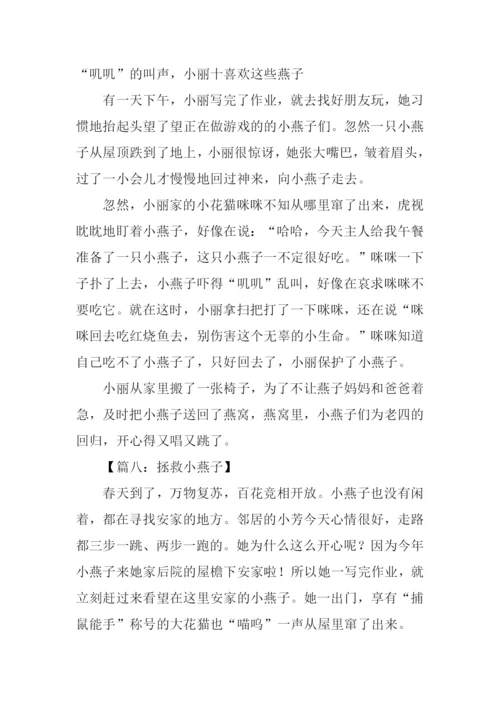 “叽叽”的叫声，小丽十喜欢这些燕子

有一天下午，小丽写完了作业，就去找好朋友玩，她习惯地抬起头望了望正在做游戏的的小燕子们。忽然一只小燕子从屋顶跌到了地上，小丽很惊讶，她张大嘴巴，皱着眉头，过了一小会儿才慢慢地回过神来，向小燕子走去。

忽然，小丽家的小花猫咪咪不知从哪里窜了出来，虎视眈眈地盯着小燕子，好像在说：“哈哈，今天主人给我午餐准备了一只小燕子，这只小燕子一不定很好吃。”咪咪一下子扑了上去，小燕子吓得“叽叽”乱叫，好像在哀求咪咪不要吃它。就在这时，小丽拿扫把打了一下咪咪，还在说“咪咪回去吃红烧鱼去，别伤害这个无辜的小生命。”咪咪知道自己吃不了小燕子了，只好回去了，小丽保护了小燕子。

小丽从家里搬了一张椅子，为了不让燕子妈妈和爸爸着急，及时把小燕子送回了燕窝，燕窝里，小燕子们为老四的回归，开心得又唱又跳了。

【篇八：拯救小燕子】

春天到了，万物复苏，百花竞相开放。小燕子也没有闲着，都在寻找安家的地方。邻居的小芳今天心情很好，走路都三步一跳、两步一跑的。她为什么这么开心呢？因为今年小燕子来她家后院的屋檐下安家啦！所以她一写完作业，就立刻赶过来看望在这里安家的小燕子。她一出门，享有“捕鼠能手”称号的大花猫也“喵呜”一声从屋里窜了出来。